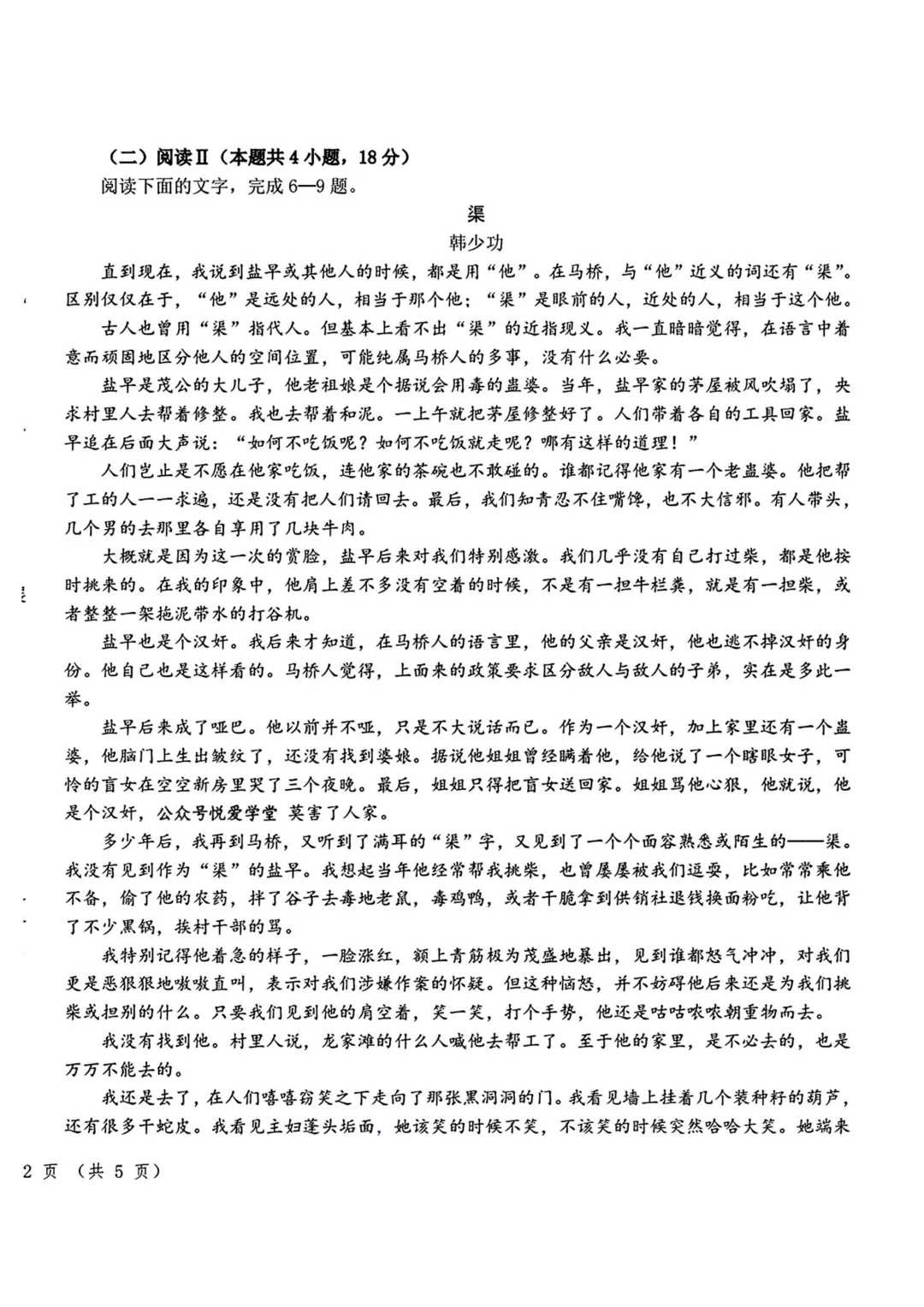 （二）阅读Ⅱ（本题共 4 小题，18 分）
阅读下面的文字，完成 6—9 题。

渠

韩少功

直到现在，我说到盐早或其他人的时候，都是用“他”。在马桥，与“他”近义的词还有“渠”。区别仅仅在于，“他”是远处的人，相当于那个他；“渠”是眼前的人，近处的人，相当于这个他。

古人也曾用“渠”指代人。但基本上看不出“渠”的近指现义。我一直暗暗觉得，在语言中着意而顽固地区分他人的空间位置，可能纯属马桥人的多事，没有什么必要。

盐早是茂公的大儿子，他老祖娘是个据说会用毒的蛊婆。当年，盐早家的茅屋被风吹塌了，央求村里人去帮着修整。我也去帮着和泥。一上午就把茅屋修整好了。人们带着各自的工具回家。盐早追在后面大声说：“如何不吃饭呢？如何不吃饭就走呢？哪有这样的道理！”

人们岂止是不愿在他家吃饭，连他家的茶碗也不敢碰的。谁都记得他家有一个老蛊婆。他把帮了工的人一一求遍，还是没有把人们请回去。最后，我们知青忍不住嘴馋，也不大信邪。有人带头，几个男的去那里各自享用了几块牛肉。

大概就是因为这一次的赏脸，盐早后来对我们特别感激。我们几乎没有自己打过柴，都是他按时挑来的。在我的印象中，他肩上差不多没有空着的时候，不是有一担牛栏粪，就是有一担柴，或者整整一架拖泥带水的打谷机。

盐早也是个汉奸。我后来才知道，在马桥人的语言里，他的父亲是汉奸，他也逃不掉汉奸的身份。他自己也是这样看的。马桥人觉得，上面来的政策要求区分敌人与敌人的子弟，实在是多此一举。

盐早后来成了哑巴。他以前并不哑，只是不大说话而已。作为一个汉奸，加上家里还有一个蛊婆，他脑门上生出皱纹了，还没有找到婆娘。据说他姐姐曾经瞒着他，给他说了一个瞎眼女子，可怜的盲女在空空新房里哭了三个夜晚。最后，姐姐只得把盲女送回家。姐姐骂他心狠，他就说，他是个汉奸，公众号悦爱学堂 莫害了人家。

多少年后，我再到马桥，又听到了满耳的“渠”字，又见到了一个个面容熟悉或陌生的——渠。我没有见到作为“渠”的盐早。我想起当年他经常帮我挑柴，也曾屡屡被我们逗耍，比如常常乘他不备，偷了他的农药，拌了谷子去毒地老鼠，毒鸡鸭，或者干脆拿到供销社退钱换面粉吃，让他背了不少黑锅，挨村干部的骂。

我特别记得他着急的样子，一脸涨红，额上青筋极为茂盛地暴出，见到谁都怒气冲冲，对我们更是恶狠狠地嗷嗷直叫，表示对我们涉嫌作案的怀疑。但这种恼怒，并不妨碍他后来还是为我们挑柴或担别的什么。只要我们见到他的肩空着，笑一笑，打个手势，他还是咕咕哝哝朝重物而去。

我没有找到他。村里人说，龙家滩的什么人喊他去帮工了。至于他的家里，是不必去的，也是万万不能去的。

我还是去了，在人们嘻嘻窃笑之下走向了那张黑洞洞的门。我看见墙上挂着几个装种籽的葫芦，还有很多干蛇皮。我看见主妇蓬头垢面，她该笑的时候不笑，不该笑的时候突然哈哈大笑。她端来

2 页 （共 5 页）